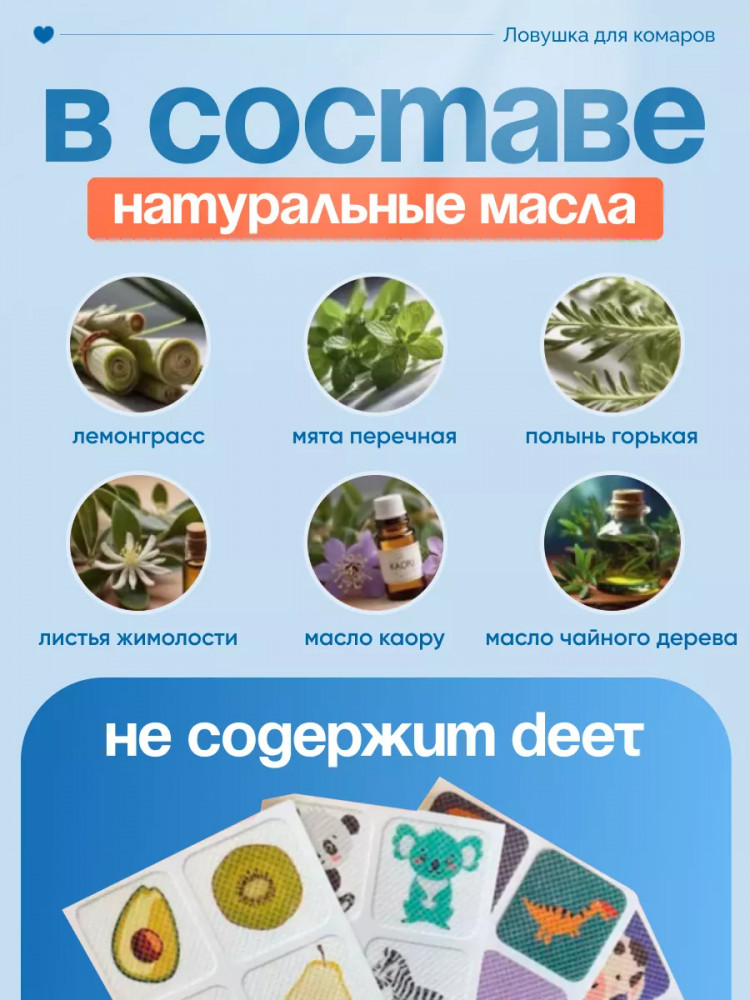 Ловушка для комаров

в составе

натуральные масла

лемонграсс

мята перечная

полынь горькая

листья жимолости

масло каору

масло чайного дерева

не содержит deet